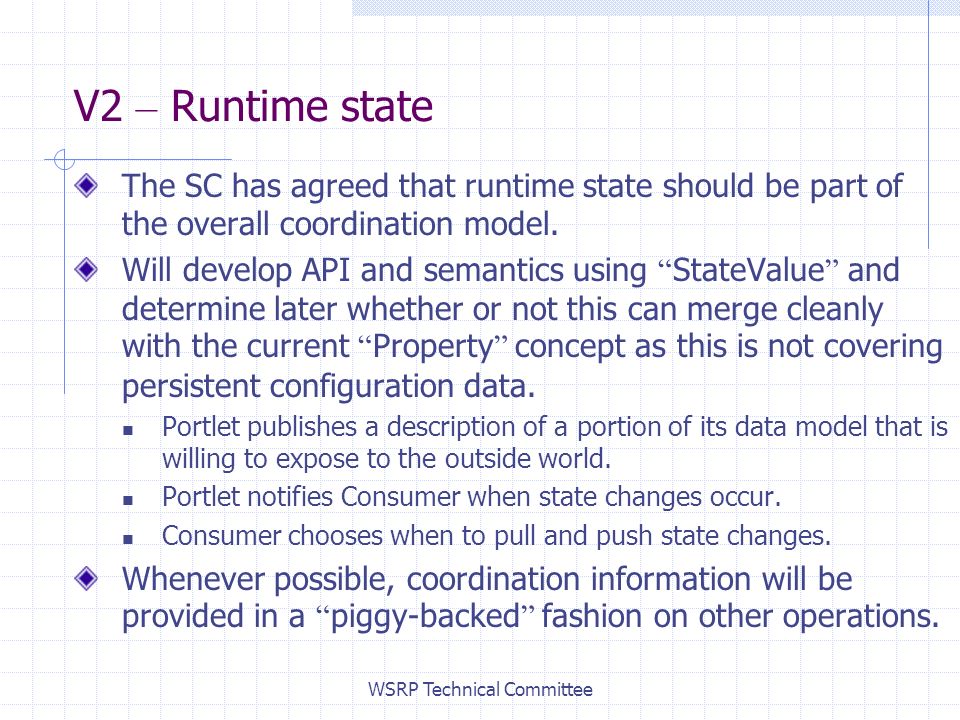 V2 – Runtime state

The SC has agreed that runtime state should be part of the overall coordination model.

Will develop API and semantics using “StateValue” and determine later whether or not this can merge cleanly with the current “Property” concept as this is not covering persistent configuration data.

Portlet publishes a description of a portion of its data model that is willing to expose to the outside world.

Portlet notifies Consumer when state changes occur.

Consumer chooses when to pull and push state changes.

Whenever possible, coordination information will be provided in a “piggy-backed” fashion on other operations.

WSRP Technical Committee